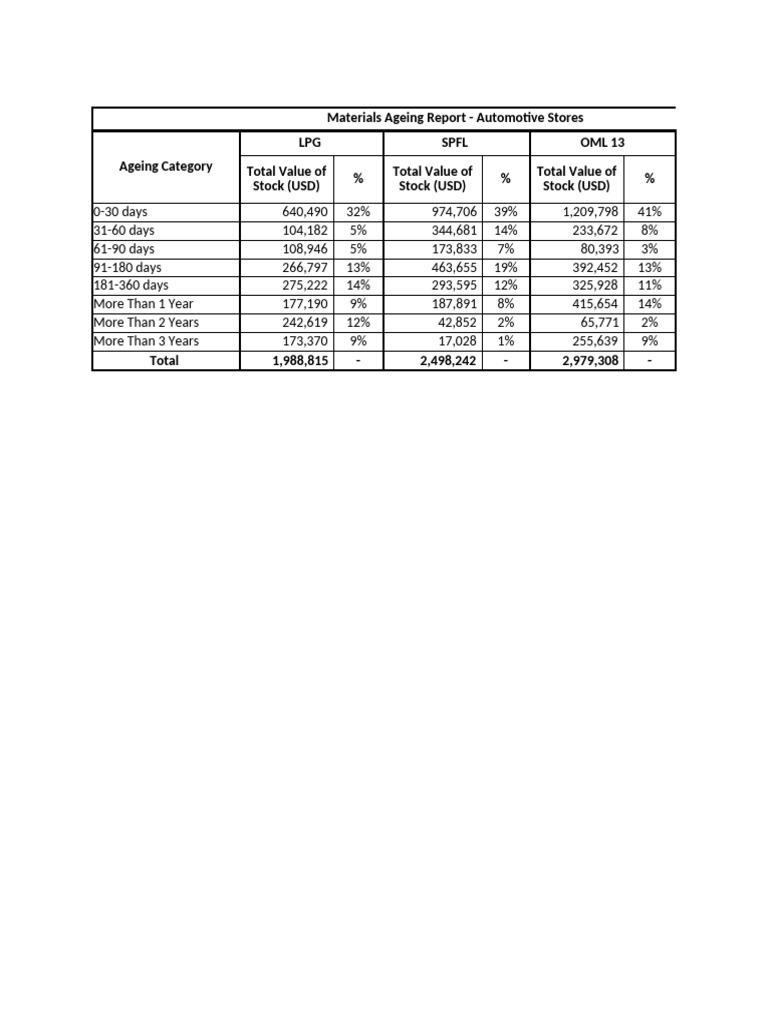 Materials Ageing Report - Automotive Stores

| Ageing Category | LPG Total Value of Stock (USD) | LPG % | SPFL Total Value of Stock (USD) | SPFL % | OML 13 Total Value of Stock (USD) | OML 13 % |
|---|---|---|---|---|---|---|
| 0-30 days | 640,490 | 32% | 974,706 | 39% | 1,209,798 | 41% |
| 31-60 days | 104,182 | 5% | 344,681 | 14% | 233,672 | 8% |
| 61-90 days | 108,946 | 5% | 173,833 | 7% | 80,393 | 3% |
| 91-180 days | 266,797 | 13% | 463,655 | 19% | 392,452 | 13% |
| 181-360 days | 275,222 | 14% | 293,595 | 12% | 325,928 | 11% |
| More Than 1 Year | 177,190 | 9% | 187,891 | 8% | 415,654 | 14% |
| More Than 2 Years | 242,619 | 12% | 42,852 | 2% | 65,771 | 2% |
| More Than 3 Years | 173,370 | 9% | 17,028 | 1% | 255,639 | 9% |
| Total | 1,988,815 | - | 2,498,242 | - | 2,979,308 | - |